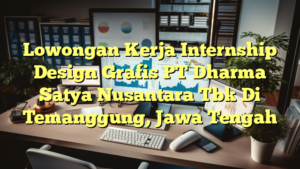 Lowongan Kerja Internship Design Grafis PT Dharma Satya Nusantara Tbk Di Temanggung, Jawa Tengah